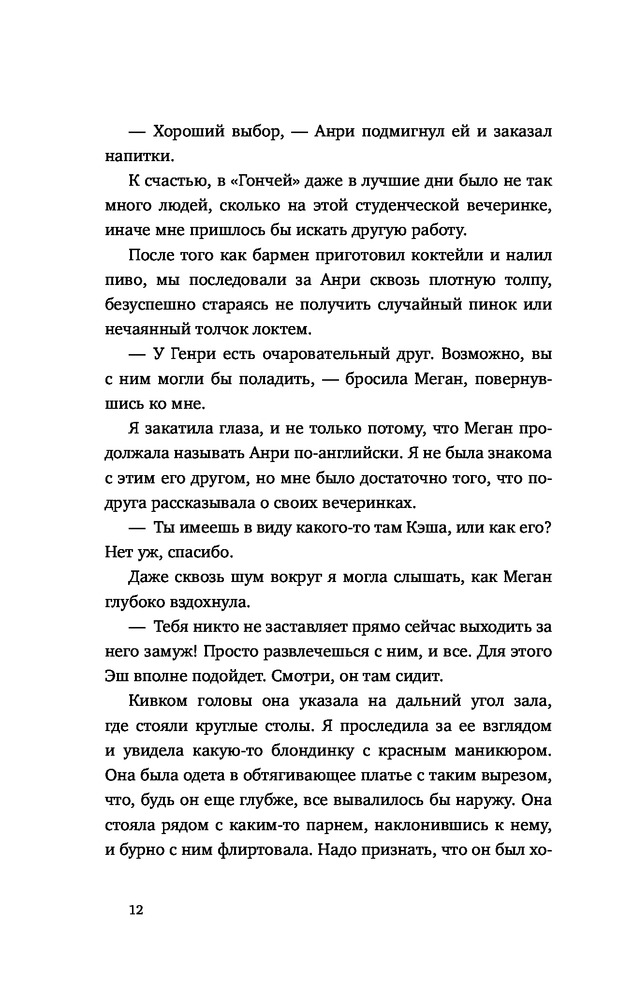 — Хороший выбор, — Анри подмигнул ей и заказал напитки.

К счастью, в «Гончей» даже в лучшие дни было не так много людей, сколько на этой студенческой вечеринке, иначе мне пришлось бы искать другую работу.

После того как бармен приготовил коктейли и налил пиво, мы последовали за Анри сквозь плотную толпу, безуспешно стараясь не получить случайный пинок или нечаянный толчок локтем.

— У Генри есть очаровательный друг. Возможно, вы с ним могли бы поладить, — бросила Меган, повернувшись ко мне.

Я закатила глаза, и не только потому, что Меган продолжала называть Анри по-английски. Я не была знакома с этим его другом, но мне было достаточно того, что подруга рассказывала о своих вечеринках.

— Ты имеешь в виду какого-то там Кэша, или как его? Нет уж, спасибо.

Даже сквозь шум вокруг я могла слышать, как Меган глубоко вздохнула.

— Тебя никто не заставляет прямо сейчас выходить за него замуж! Просто развлечешься с ним, и все. Для этого Эш вполне подойдет. Смотри, он там сидит.

Кивком головы она указала на дальний угол зала, где стояли круглые столы. Я проследила за ее взглядом и увидела какую-то блондинку с красным маникюром. Она была одета в обтягивающее платье с таким вырезом, что, будь он еще глубже, все вывалилось бы наружу. Она стояла рядом с каким-то парнем, наклонившись к нему, и бурно с ним флиртовала. Надо признать, что он был хо-

12